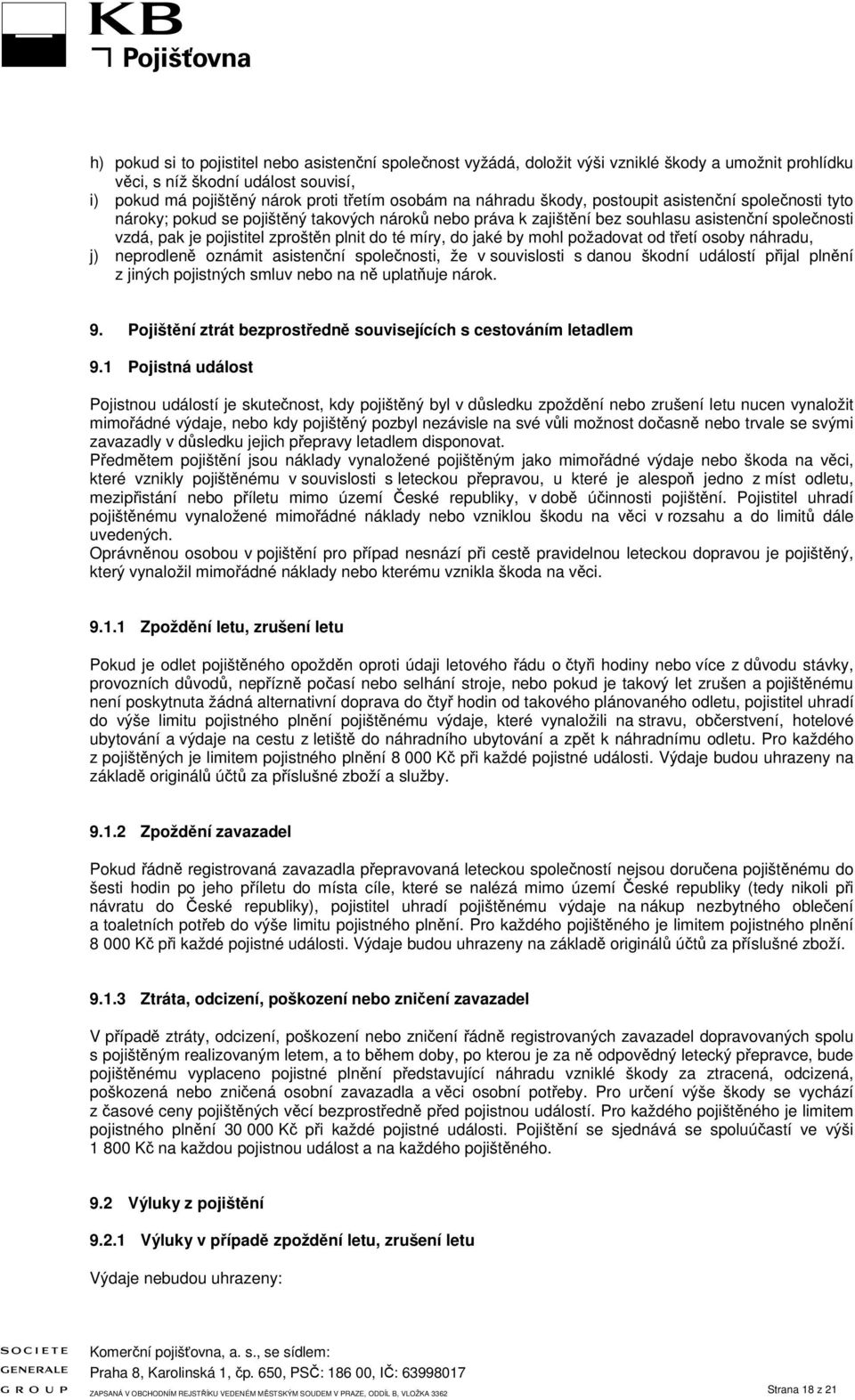 KB
Pojišťovna

h) pokud si to pojistitel nebo asistenční společnost vyžádá, doložit výši vzniklé škody a umožnit prohlídku věci, s níž škodní událost souvisí,
i) pokud má pojištěný nárok proti třetím osobám na náhradu škody, postoupit asistenční společnosti tyto nároky; pokud se pojištěný takových nároků nebo práva k zajištění bez souhlasu asistenční společnosti vzdá, pak je pojistitel zproštěn plnit do té míry, do jaké by mohl požadovat od třetí osoby náhradu,
j) neprodleně oznámit asistenční společnosti, že v souvislosti s danou škodní událostí přijal plnění z jiných pojistných smluv nebo na ně uplatňuje nárok.

9. Pojištění ztrát bezprostředně souvisejících s cestováním letadlem

9.1 Pojistná událost

Pojistnou událostí je skutečnost, kdy pojištěný byl v důsledku zpoždění nebo zrušení letu nucen vynaložit mimořádné výdaje, nebo kdy pojištěný pozbyl nezávisle na své vůli možnost dočasně nebo trvale se svými zavazadly v důsledku jejich přepravy letadlem disponovat.
Předmětem pojištění jsou náklady vynaložené pojištěným jako mimořádné výdaje nebo škoda na věci, které vznikly pojištěnému v souvislosti s leteckou přepravou, u které je alespoň jedno z míst odletu, mezipřistání nebo příletu mimo území České republiky, v době účinnosti pojištění. Pojistitel uhradí pojištěnému vynaložené mimořádné náklady nebo vzniklou škodu na věci v rozsahu a do limitů dále uvedených.
Oprávněnou osobou v pojištění pro případ nesnází při cestě pravidelnou leteckou dopravou je pojištěný, který vynaložil mimořádné náklady nebo kterému vznikla škoda na věci.

9.1.1 Zpoždění letu, zrušení letu

Pokud je odlet pojištěného opožděn oproti údaji letového řádu o čtyři hodiny nebo více z důvodu stávky, provozních důvodů, nepřízně počasí nebo selhání stroje, nebo pokud je takový let zrušen a pojištěnému není poskytnuta žádná alternativní doprava do čtyř hodin od takového plánovaného odletu, pojistitel uhradí do výše limitu pojistného plnění pojištěnému výdaje, které vynaložili na stravu, občerstvení, hotelové ubytování a výdaje na cestu z letiště do náhradního ubytování a zpět k náhradnímu odletu. Pro každého z pojištěných je limitem pojistného plnění 8 000 Kč při každé pojistné události. Výdaje budou uhrazeny na základě originálů účtů za příslušné zboží a služby.

9.1.2 Zpoždění zavazadel

Pokud řádně registrovaná zavazadla přepravovaná leteckou společností nejsou doručena pojištěnému do šesti hodin po jeho příletu do místa cíle, které se nalézá mimo území České republiky (tedy nikoli při návratu do České republiky), pojistitel uhradí pojištěnému výdaje na nákup nezbytného oblečení a toaletních potřeb do výše limitu pojistného plnění. Pro každého pojištěného je limitem pojistného plnění 8 000 Kč při každé pojistné události. Výdaje budou uhrazeny na základě originálů účtů za příslušné zboží.

9.1.3 Ztráta, odcizení, poškození nebo zničení zavazadel

V případě ztráty, odcizení, poškození nebo zničení řádně registrovaných zavazadel dopravovaných spolu s pojištěným realizovaným letem, a to během doby, po kterou je za ně odpovědný letecký přepravce, bude pojištěnému vyplaceno pojistné plnění představující náhradu vzniklé škody za ztracená, odcizená, poškozená nebo zničená osobní zavazadla a věci osobní potřeby. Pro určení výše škody se vychází z časové ceny pojištěných věcí bezprostředně před pojistnou událostí. Pro každého pojištěného je limitem pojistného plnění 30 000 Kč při každé pojistné události. Pojištění se sjednává se spoluúčastí ve výši 1 800 Kč na každou pojistnou událost a na každého pojištěného.

9.2 Výluky z pojištění

9.2.1 Výluky v případě zpoždění letu, zrušení letu

Výdaje nebudou uhrazeny:

SOCIETE GENERALE GROUP
Komerční pojišťovna, a. s., se sídlem:
Praha 8, Karolinská 1, čp. 650, PSČ: 186 00, IČ: 63998017
ZAPSANÁ V OBCHODNÍM REJSTŘÍKU VEDENÉM MĚSTSKÝM SOUDEM V PRAZE, ODDÍL B, VLOŽKA 3362
Strana 18 z 21